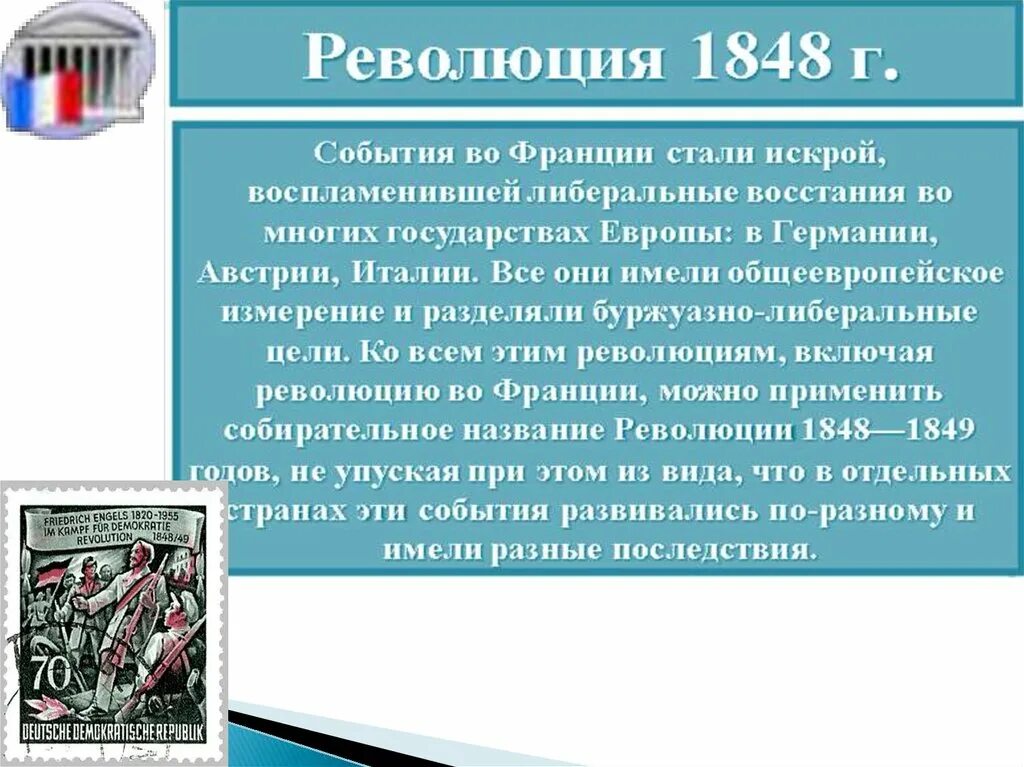 Революция 1848 г.

События во Франции стали искрой, воспламенившей либеральные восстания во многих государствах Европы: в Германии, Австрии, Италии. Все они имели общеевропейское измерение и разделяли буржуазно-либеральные цели. Ко всем этим революциям, включая революцию во Франции, можно применить собирательное название Революции 1848—1849 годов, не упуская при этом из вида, что в отдельных странах эти события развивались по-разному и имели разные последствия.

FRIEDRICH ENGELS 1820-1955 IM KAMPF FÜR DEMOKRATIE REVOLUTION 1848/49

70

DEUTSCHE DEMOKRATISCHE REPUBLIK